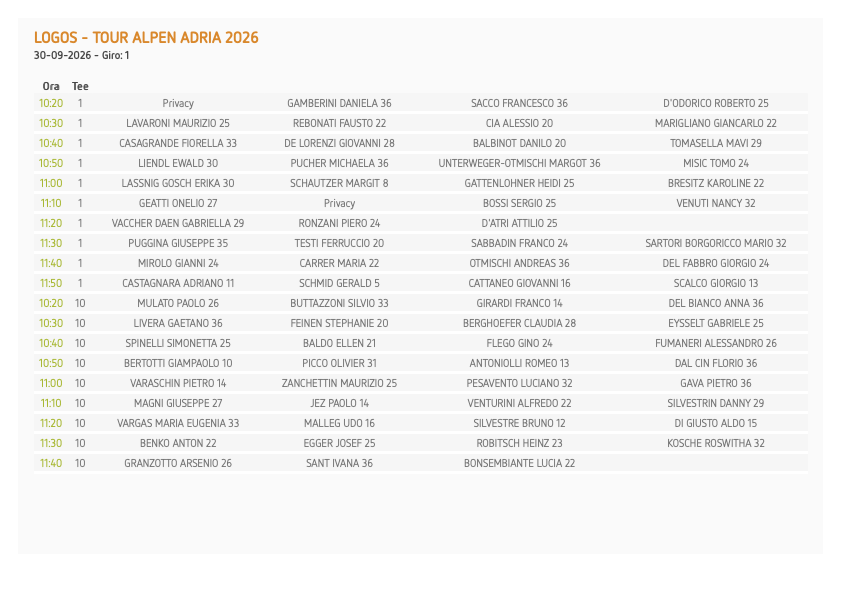 LOGOS - TOUR ALPEN ADRIA 2026
30-09-2026 - Giro: 1

| Ora | Tee | | | | |
|---|---|---|---|---|---|
| 10:20 | 1 | Privacy | GAMBERINI DANIELA 36 | SACCO FRANCESCO 36 | D'ODORICO ROBERTO 25 |
| 10:30 | 1 | LAVARONI MAURIZIO 25 | REBONATI FAUSTO 22 | CIA ALESSIO 20 | MARIGLIANO GIANCARLO 22 |
| 10:40 | 1 | CASAGRANDE FIORELLA 33 | DE LORENZI GIOVANNI 28 | BALBINOT DANILO 20 | TOMASELLA MAVI 29 |
| 10:50 | 1 | LIENDL EWALD 30 | PUCHER MICHAELA 36 | UNTERWEGER-OTMISCHI MARGOT 36 | MISIC TOMO 24 |
| 11:00 | 1 | LASSNIG GOSCH ERIKA 30 | SCHAUTZER MARGIT 8 | GATTENLOHNER HEIDI 25 | BRESITZ KAROLINE 22 |
| 11:10 | 1 | GEATTI ONELIO 27 | Privacy | BOSSI SERGIO 25 | VENUTI NANCY 32 |
| 11:20 | 1 | VACCHER DAEN GABRIELLA 29 | RONZANI PIERO 24 | D'ATRI ATTILIO 25 | |
| 11:30 | 1 | PUGGINA GIUSEPPE 35 | TESTI FERRUCCIO 20 | SABBADIN FRANCO 24 | SARTORI BORGORICCO MARIO 32 |
| 11:40 | 1 | MIROLO GIANNI 24 | CARRER MARIA 22 | OTMISCHI ANDREAS 36 | DEL FABBRO GIORGIO 24 |
| 11:50 | 1 | CASTAGNARA ADRIANO 11 | SCHMID GERALD 5 | CATTANEO GIOVANNI 16 | SCALCO GIORGIO 13 |
| 10:20 | 10 | MULATO PAOLO 26 | BUTTAZZONI SILVIO 33 | GIRARDI FRANCO 14 | DEL BIANCO ANNA 36 |
| 10:30 | 10 | LIVERA GAETANO 36 | FEINEN STEPHANIE 20 | BERGHOEFER CLAUDIA 28 | EYSSELT GABRIELE 25 |
| 10:40 | 10 | SPINELLI SIMONETTA 25 | BALDO ELLEN 21 | FLEGO GINO 24 | FUMANERI ALESSANDRO 26 |
| 10:50 | 10 | BERTOTTI GIAMPAOLO 10 | PICCO OLIVIER 31 | ANTONIOLLI ROMEO 13 | DAL CIN FLORIO 36 |
| 11:00 | 10 | VARASCHIN PIETRO 14 | ZANCHETTIN MAURIZIO 25 | PESAVENTO LUCIANO 32 | GAVA PIETRO 36 |
| 11:10 | 10 | MAGNI GIUSEPPE 27 | JEZ PAOLO 14 | VENTURINI ALFREDO 22 | SILVESTRIN DANNY 29 |
| 11:20 | 10 | VARGAS MARIA EUGENIA 33 | MALLEG UDO 16 | SILVESTRE BRUNO 12 | DI GIUSTO ALDO 15 |
| 11:30 | 10 | BENKO ANTON 22 | EGGER JOSEF 25 | ROBITSCH HEINZ 23 | KOSCHE ROSWITHA 32 |
| 11:40 | 10 | GRANZOTTO ARSENIO 26 | SANT IVANA 36 | BONSEMBIANTE LUCIA 22 | |